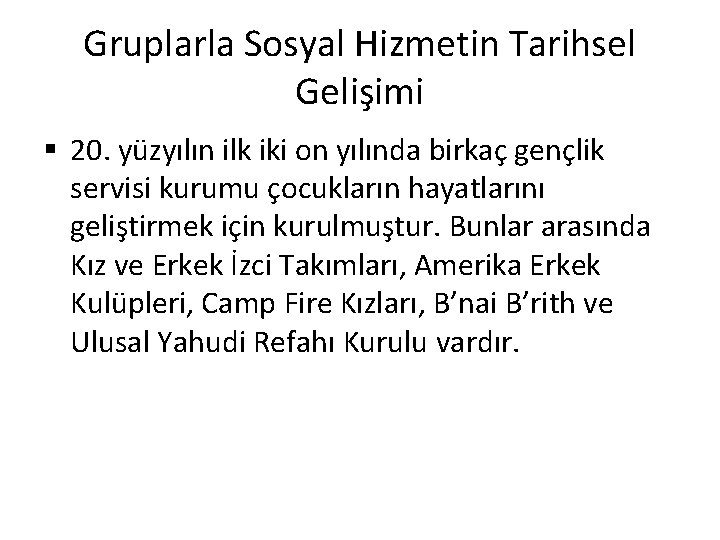 Gruplarla Sosyal Hizmetin Tarihsel Gelişimi

▪ 20. yüzyılın ilk iki on yılında birkaç gençlik servisi kurumu çocukların hayatlarını geliştirmek için kurulmuştur. Bunlar arasında Kız ve Erkek İzci Takımları, Amerika Erkek Kulüpleri, Camp Fire Kızları, B’nai B’rith ve Ulusal Yahudi Refahı Kurulu vardır.